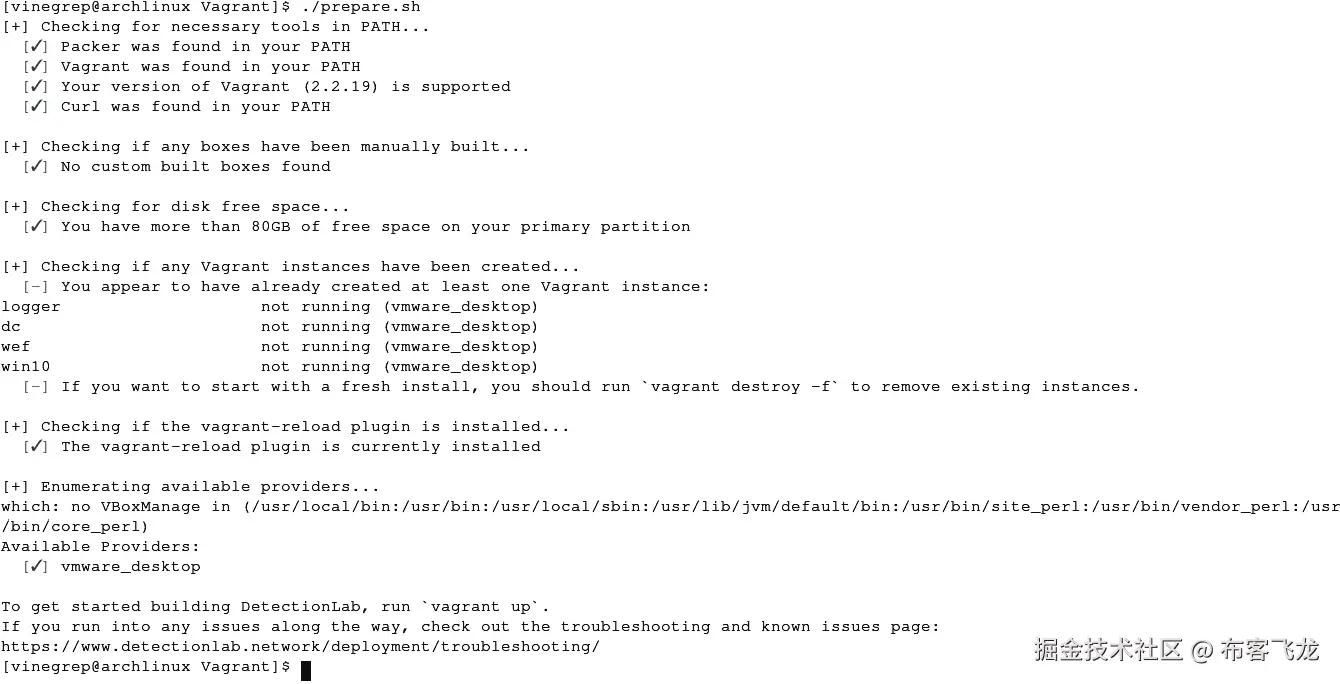 [vinegrep@archlinux Vagrant]$ ./prepare.sh
[+] Checking for necessary tools in PATH...
  [✓] Packer was found in your PATH
  [✓] Vagrant was found in your PATH
  [✓] Your version of Vagrant (2.2.19) is supported
  [✓] Curl was found in your PATH

[+] Checking if any boxes have been manually built...
  [✓] No custom built boxes found

[+] Checking for disk free space...
  [✓] You have more than 80GB of free space on your primary partition

[+] Checking if any Vagrant instances have been created...
  [-] You appear to have already created at least one Vagrant instance:
logger                    not running (vmware_desktop)
dc                        not running (vmware_desktop)
wef                       not running (vmware_desktop)
win10                     not running (vmware_desktop)
  [-] If you want to start with a fresh install, you should run `vagrant destroy -f` to remove existing instances.

[+] Checking if the vagrant-reload plugin is installed...
  [✓] The vagrant-reload plugin is currently installed

[+] Enumerating available providers...
which: no VBoxManage in (/usr/local/bin:/usr/bin:/usr/local/sbin:/usr/lib/jvm/default/bin:/usr/bin/site_perl:/usr/bin/vendor_perl:/usr/bin/core_perl)
Available Providers:
  [✓] vmware_desktop

To get started building DetectionLab, run `vagrant up`.
If you run into any issues along the way, check out the troubleshooting and known issues page:
https://www.detectionlab.network/deployment/troubleshooting/
[vinegrep@archlinux Vagrant]$

掘金技术社区 @ 布客飞龙